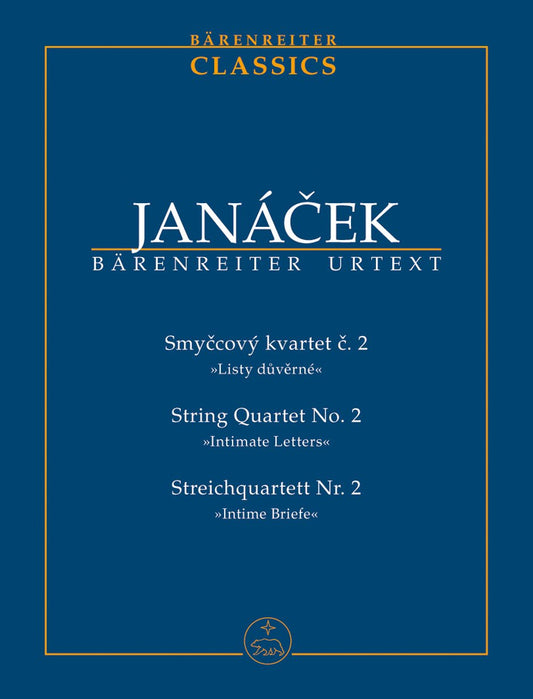 BÄRENREITER
CLASSICS

JANÁČEK
BÄRENREITER URTEXT

Smyčcový kvartet č. 2
»Listy důvěrné«

String Quartet No. 2
»Intimate Letters«

Streichquartett Nr. 2
»Intime Briefe«